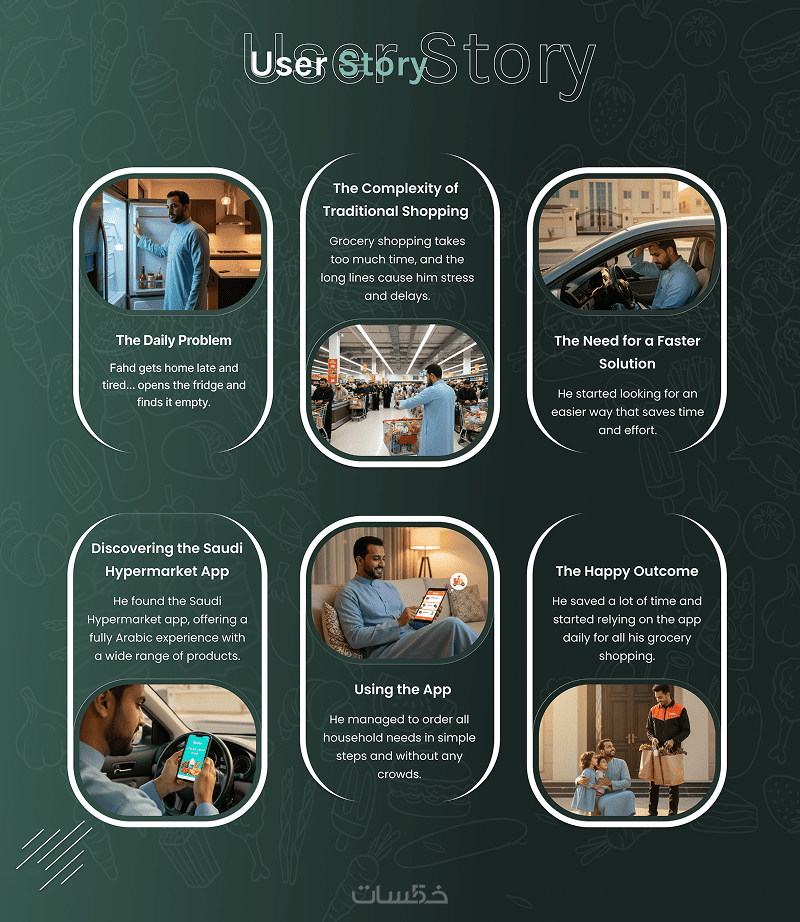 User Story
User Story

The Daily Problem
Fahd gets home late and tired... opens the fridge and finds it empty.

The Complexity of Traditional Shopping
Grocery shopping takes too much time, and the long lines cause him stress and delays.

The Need for a Faster Solution
He started looking for an easier way that saves time and effort.

Discovering the Saudi Hypermarket App
He found the Saudi Hypermarket app, offering a fully Arabic experience with a wide range of products.

Using the App
He managed to order all household needs in simple steps and without any crowds.

The Happy Outcome
He saved a lot of time and started relying on the app daily for all his grocery shopping.

خمسات